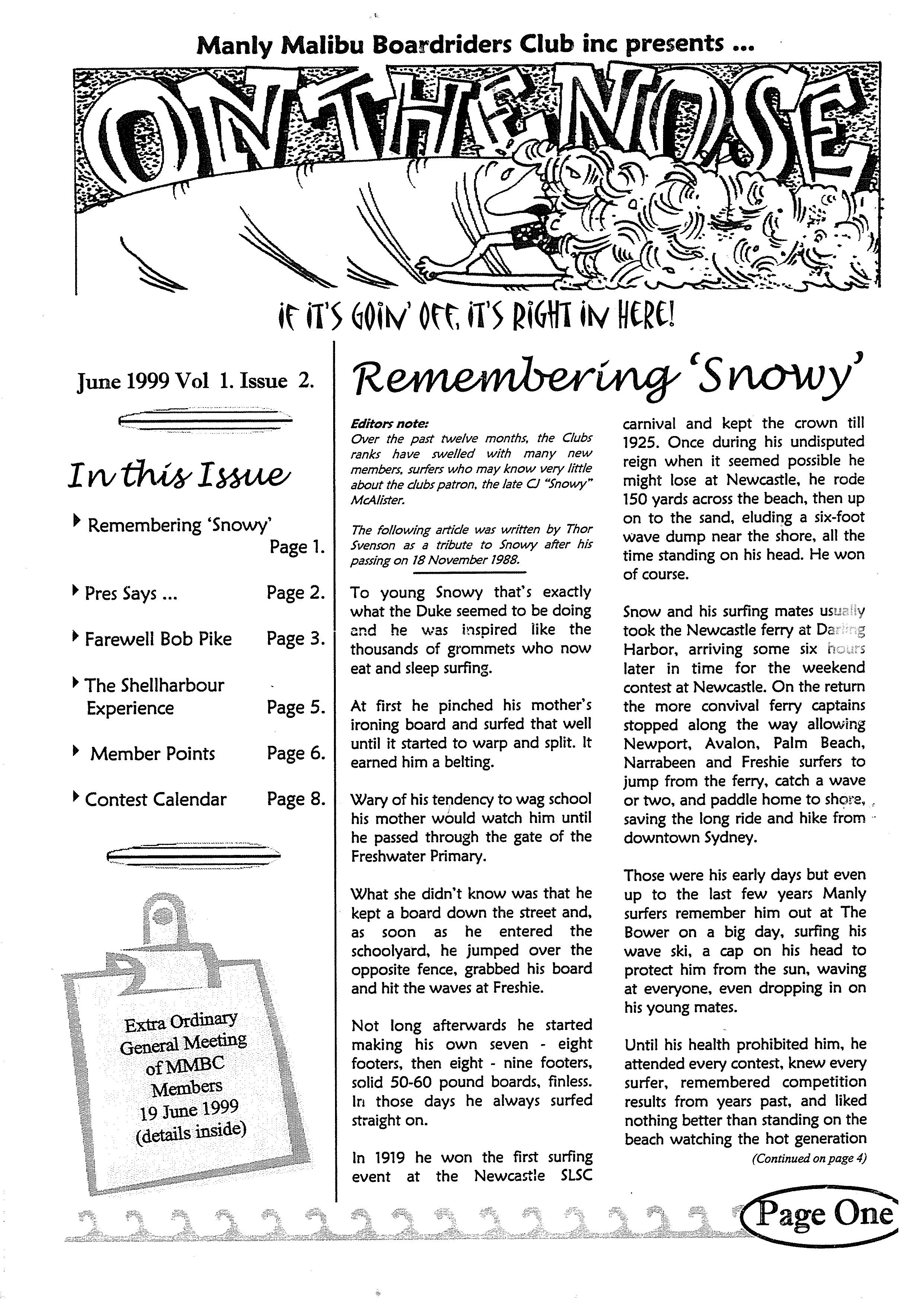 Manly Malibu Boardriders Club inc presents ...

ON THE NOSE

IF IT'S GOIN' OFF, IT'S RIGHT IN HERE!

June 1999 Vol 1. Issue 2.

In this Issue

Remembering 'Snowy' Page 1.

Pres Says ... Page 2.

Farewell Bob Pike Page 3.

The Shellharbour Experience Page 5.

Member Points Page 6.

Contest Calendar Page 8.

Extra Ordinary General Meeting of MMBC Members 19 June 1999 (details inside)

Remembering 'Snowy'

Editors note:
Over the past twelve months, the Clubs ranks have swelled with many new members, surfers who may know very little about the clubs patron, the late CJ "Snowy" McAlister.

The following article was written by Thor Svenson as a tribute to Snowy after his passing on 18 November 1988.

To young Snowy that's exactly what the Duke seemed to be doing and he was inspired like the thousands of grommets who now eat and sleep surfing.

At first he pinched his mother's ironing board and surfed that well until it started to warp and split. It earned him a belting.

Wary of his tendency to wag school his mother would watch him until he passed through the gate of the Freshwater Primary.

What she didn't know was that he kept a board down the street and, as soon as he entered the schoolyard, he jumped over the opposite fence, grabbed his board and hit the waves at Freshie.

Not long afterwards he started making his own seven - eight footers, then eight - nine footers, solid 50-60 pound boards, finless. In those days he always surfed straight on.

In 1919 he won the first surfing event at the Newcastle SLSC carnival and kept the crown till 1925. Once during his undisputed reign when it seemed possible he might lose at Newcastle, he rode 150 yards across the beach, then up on to the sand, eluding a six-foot wave dump near the shore, all the time standing on his head. He won of course.

Snow and his surfing mates usually took the Newcastle ferry at Darling Harbor, arriving some six hours later in time for the weekend contest at Newcastle. On the return the more convival ferry captains stopped along the way allowing Newport, Avalon, Palm Beach, Narrabeen and Freshie surfers to jump from the ferry, catch a wave or two, and paddle home to shore, saving the long ride and hike from downtown Sydney.

Those were his early days but even up to the last few years Manly surfers remember him out at The Bower on a big day, surfing his wave ski, a cap on his head to protect him from the sun, waving at everyone, even dropping in on his young mates.

Until his health prohibited him, he attended every contest, knew every surfer, remembered competition results from years past, and liked nothing better than standing on the beach watching the hot generation

(Continued on page 4)

Page One